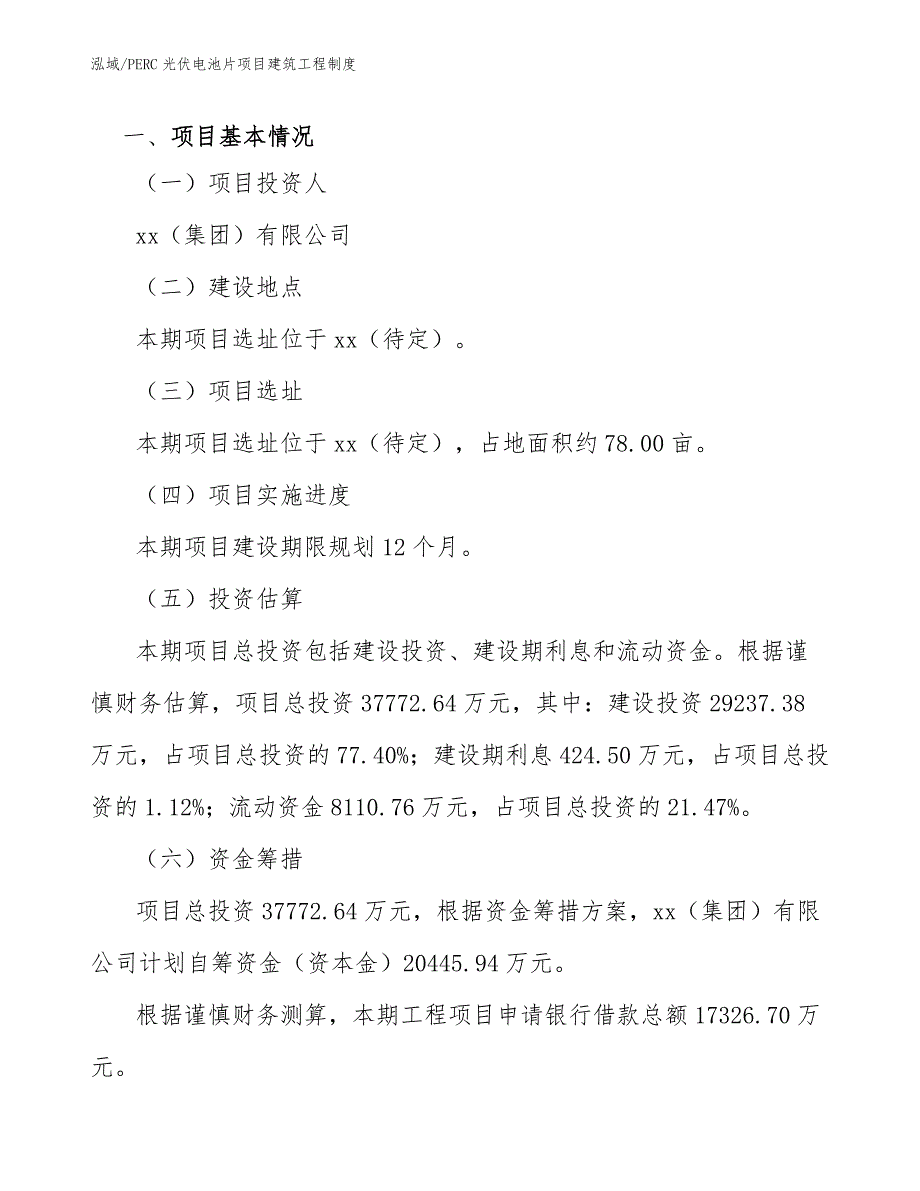 泓域/PERC 光伏电池片项目建筑工程制度

一、项目基本情况

（一）项目投资人

xx（集团）有限公司

（二）建设地点

本期项目选址位于 xx（待定）。

（三）项目选址

本期项目选址位于 xx（待定），占地面积约 78.00 亩。

（四）项目实施进度

本期项目建设期限规划 12 个月。

（五）投资估算

本期项目总投资包括建设投资、建设期利息和流动资金。根据谨慎财务估算，项目总投资 37772.64 万元，其中：建设投资 29237.38 万元，占项目总投资的 77.40%；建设期利息 424.50 万元，占项目总投资的 1.12%；流动资金 8110.76 万元，占项目总投资的 21.47%。

（六）资金筹措

项目总投资 37772.64 万元，根据资金筹措方案，xx（集团）有限公司计划自筹资金（资本金）20445.94 万元。

根据谨慎财务测算，本期工程项目申请银行借款总额 17326.70 万元。